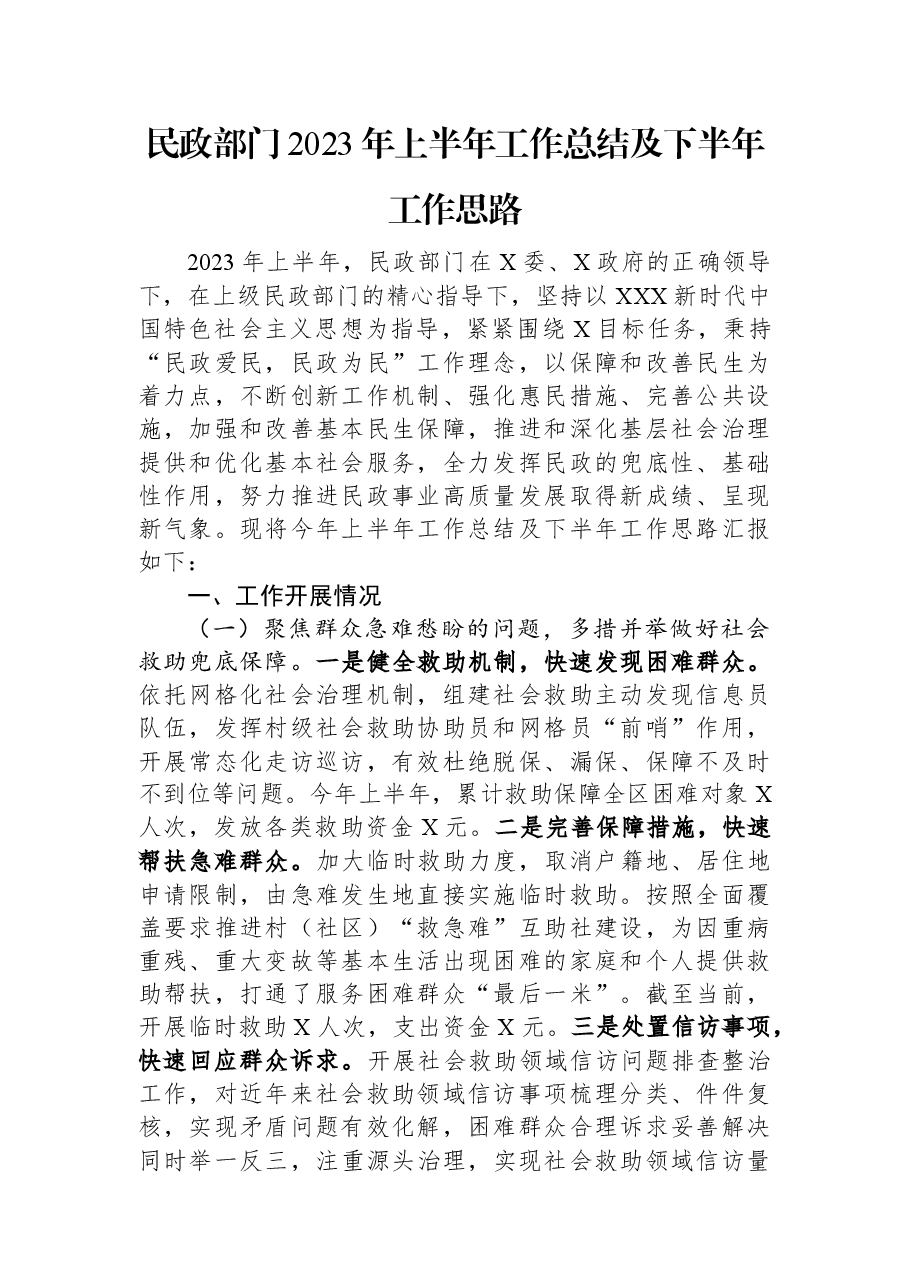 民政部门2023年上半年工作总结及下半年工作思路

2023年上半年，民政部门在X委、X政府的正确领导下，在上级民政部门的精心指导下，坚持以XXX新时代中国特色社会主义思想为指导，紧紧围绕X目标任务，秉持“民政爱民，民政为民”工作理念，以保障和改善民生为着力点，不断创新工作机制、强化惠民措施、完善公共设施，加强和改善基本民生保障，推进和深化基层社会治理提供和优化基本社会服务，全力发挥民政的兜底性、基础性作用，努力推进民政事业高质量发展取得新成绩、呈现新气象。现将今年上半年工作总结及下半年工作思路汇报如下：

一、工作开展情况

（一）聚焦群众急难愁盼的问题，多措并举做好社会救助兜底保障。一是健全救助机制，快速发现困难群众。依托网格化社会治理机制，组建社会救助主动发现信息员队伍，发挥村级社会救助协助员和网格员“前哨”作用，开展常态化走访巡访，有效杜绝脱保、漏保、保障不及时不到位等问题。今年上半年，累计救助保障全区困难对象X人次，发放各类救助资金X元。二是完善保障措施，快速帮扶急难群众。加大临时救助力度，取消户籍地、居住地申请限制，由急难发生地直接实施临时救助。按照全面覆盖要求推进村（社区）“救急难”互助社建设，为因重病重残、重大变故等基本生活出现困难的家庭和个人提供救助帮扶，打通了服务困难群众“最后一米”。截至当前，开展临时救助X人次，支出资金X元。三是处置信访事项，快速回应群众诉求。开展社会救助领域信访问题排查整治工作，对近年来社会救助领域信访事项梳理分类、件件复核，实现矛盾问题有效化解，困难群众合理诉求妥善解决同时举一反三，注重源头治理，实现社会救助领域信访量